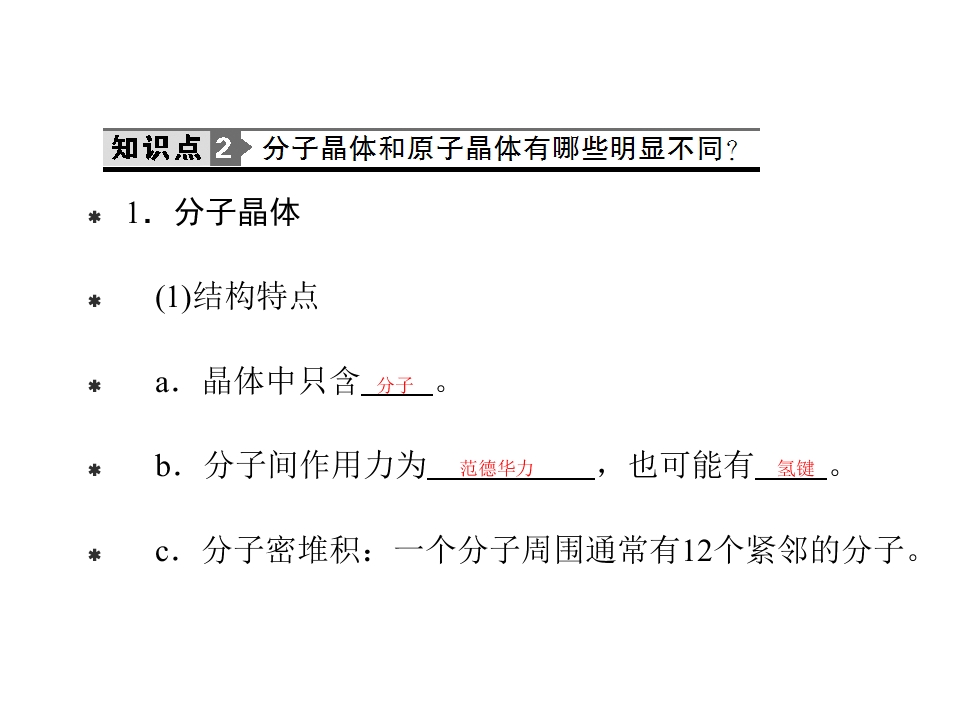 知识点2 分子晶体和原子晶体有哪些明显不同?

* 1.分子晶体

* (1)结构特点

* a.晶体中只含分子。

* b.分子间作用力为范德华力,也可能有氢键。

* c.分子密堆积:一个分子周围通常有12个紧邻的分子。